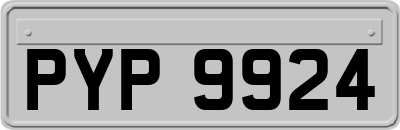 PYP 9924